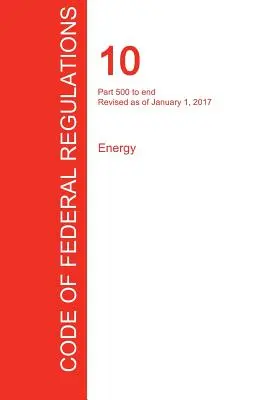 CODE OF FEDERAL REGULATIONS

10

Part 500 to end
Revised as of January 1, 2017

Energy